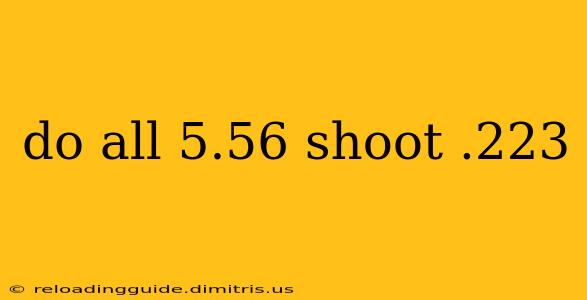 do all 5.56 shoot .223

© reloadingguide.dimitris.us